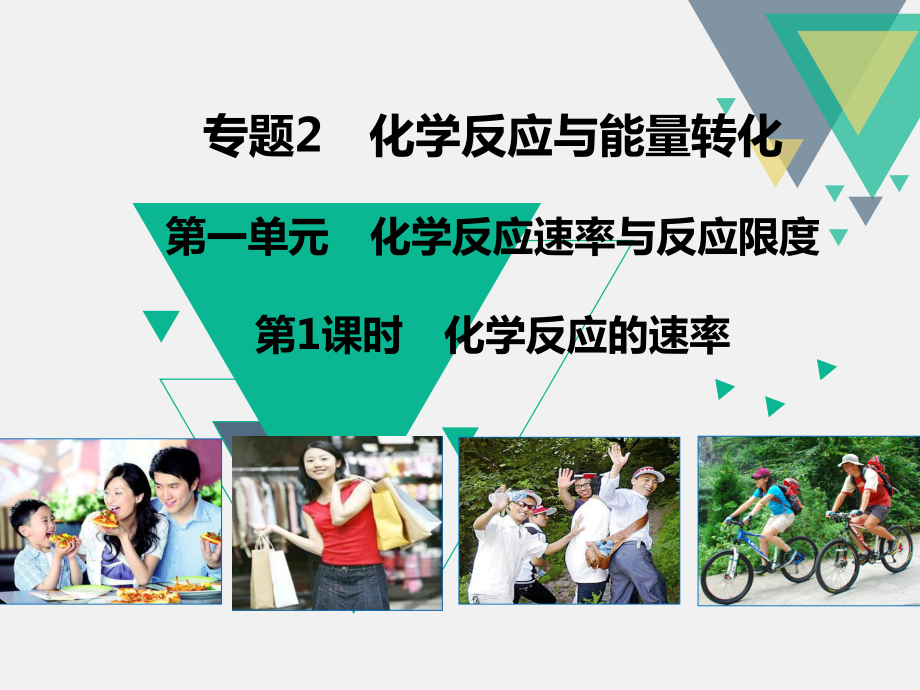 专题2　化学反应与能量转化

第一单元　化学反应速率与反应限度

第1课时　化学反应的速率